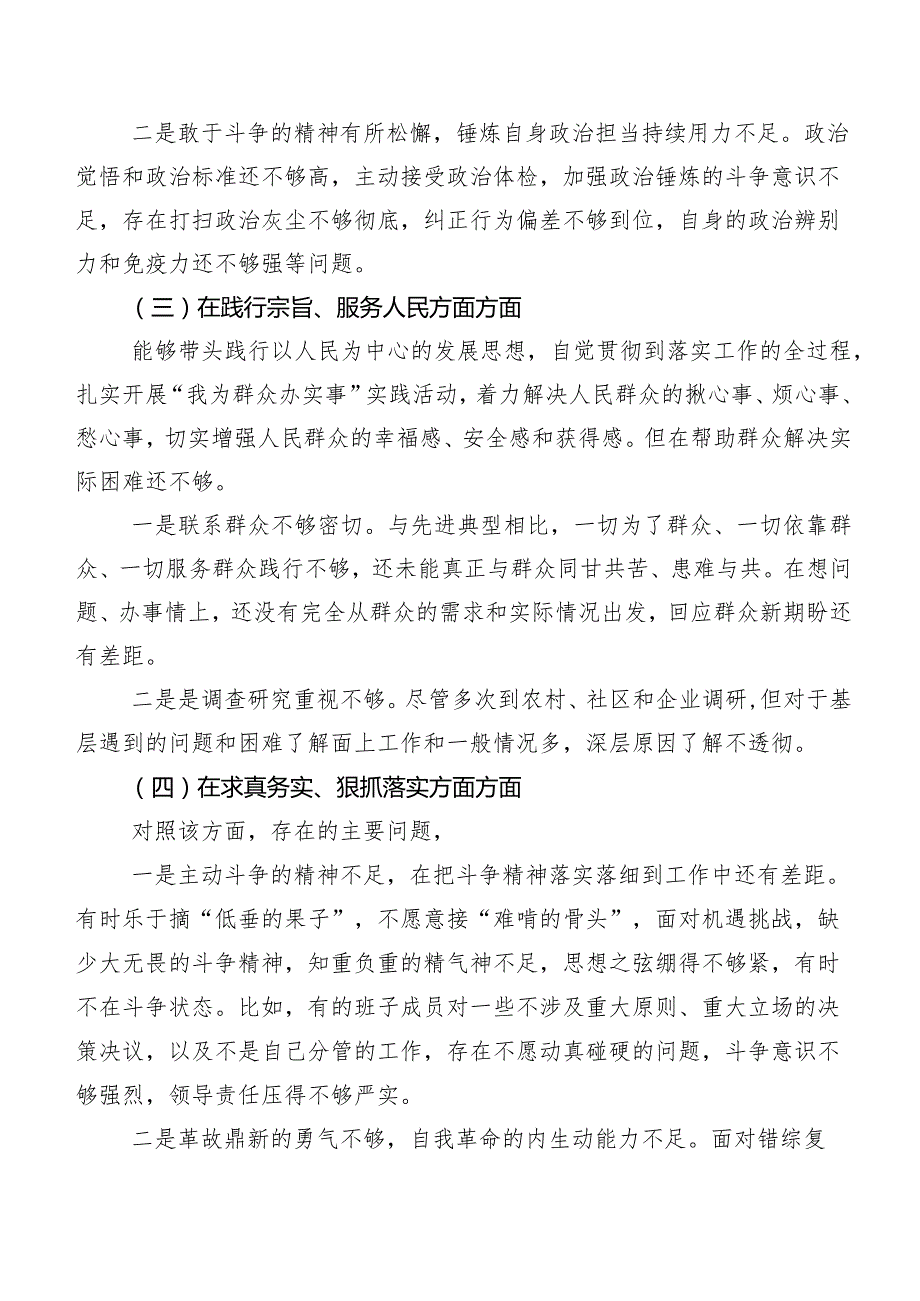 二是敢于斗争的精神有所松懈，锤炼自身政治担当持续用力不足。政治觉悟和政治标准还不够高，主动接受政治体检，加强政治锤炼的斗争意识不足，存在打扫政治灰尘不够彻底，纠正行为偏差不够到位，自身的政治辨别力和免疫力还不够强等问题。

（三）在践行宗旨、服务人民方面方面

能够带头践行以人民为中心的发展思想，自觉贯彻到落实工作的全过程，扎实开展“我为群众办实事”实践活动，着力解决人民群众的揪心事、烦心事、愁心事，切实增强人民群众的幸福感、安全感和获得感。但在帮助群众解决实际困难还不够。

一是联系群众不够密切。与先进典型相比，一切为了群众、一切依靠群众、一切服务群众践行不够，还未能真正与群众同甘共苦、患难与共。在想问题、办事情上，还没有完全从群众的需求和实际情况出发，回应群众新期盼还有差距。

二是是调查研究重视不够。尽管多次到农村、社区和企业调研，但对于基层遇到的问题和困难了解面上工作和一般情况多，深层原因了解不透彻。

（四）在求真务实、狠抓落实方面方面

对照该方面，存在的主要问题，

一是主动斗争的精神不足，在把斗争精神落实落细到工作中还有差距。有时乐于摘“低垂的果子”，不愿意接“难啃的骨头”，面对机遇挑战，缺少大无畏的斗争精神，知重负重的精气神不足，思想之弦绷得不够紧，有时不在斗争状态。比如，有的班子成员对一些不涉及重大原则、重大立场的决策决议，以及不是自己分管的工作，存在不愿动真碰硬的问题，斗争意识不够强烈，领导责任压得不够严实。

二是革故鼎新的勇气不够，自我革命的内生动能力不足。面对错综复